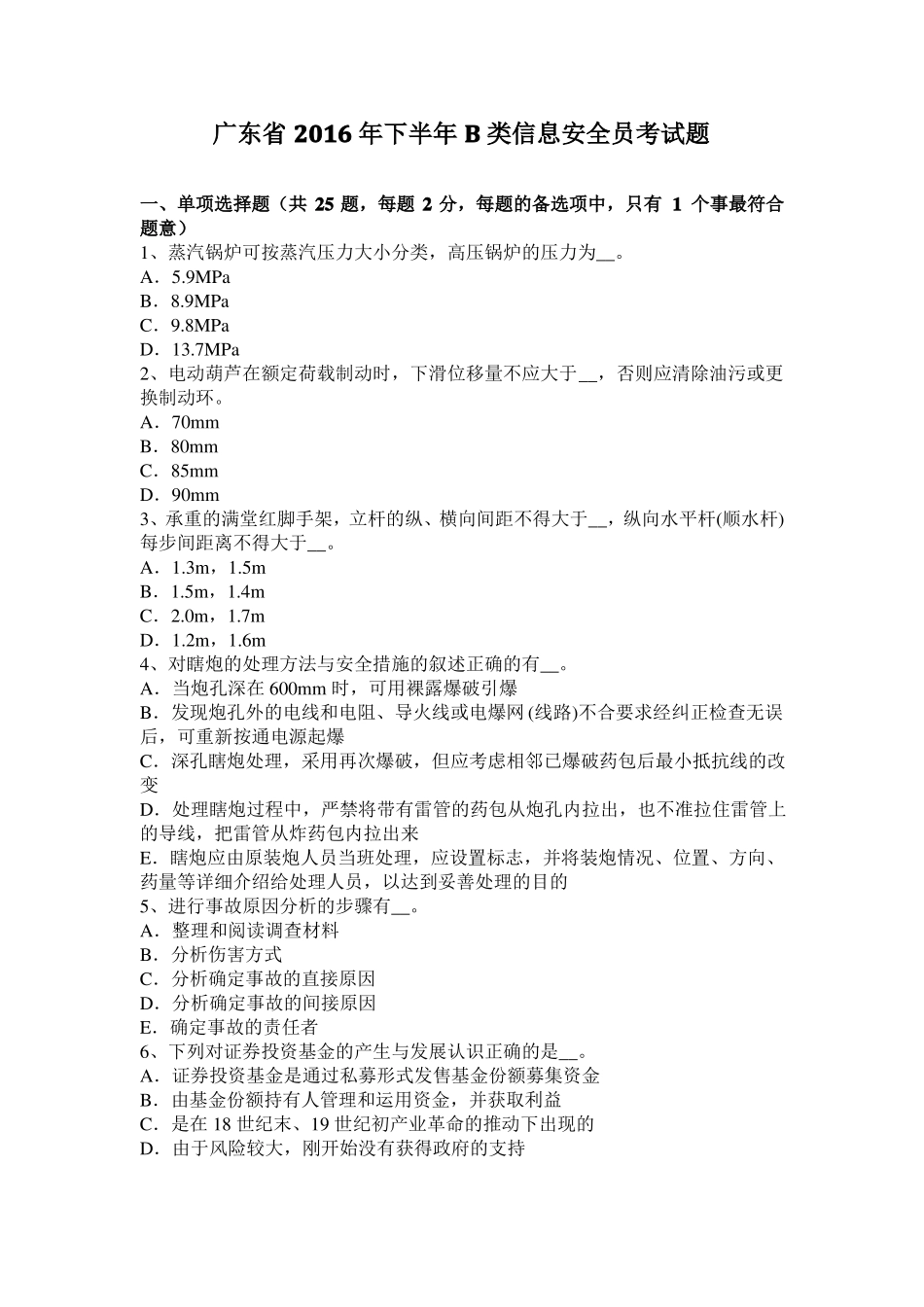 广东省 2016 年下半年 B 类信息安全员考试题

一、单项选择题（共 25 题，每题 2 分，每题的备选项中，只有 1 个事最符合题意）
1、蒸汽锅炉可按蒸汽压力大小分类，高压锅炉的压力为__。
A．5.9MPa
B．8.9MPa
C．9.8MPa
D．13.7MPa
2、电动葫芦在额定荷载制动时，下滑位移量不应大于__，否则应清除油污或更换制动环。
A．70mm
B．80mm
C．85mm
D．90mm
3、承重的满堂红脚手架，立杆的纵、横向间距不得大于__，纵向水平杆(顺水杆)每步间距离不得大于__。
A．1.3m，1.5m
B．1.5m，1.4m
C．2.0m，1.7m
D．1.2m，1.6m
4、对瞎炮的处理方法与安全措施的叙述正确的有__。
A．当炮孔深在 600mm 时，可用裸露爆破引爆
B．发现炮孔外的电线和电阻、导火线或电爆网 (线路)不合要求经纠正检查无误后，可重新按通电源起爆
C．深孔瞎炮处理，采用再次爆破，但应考虑相邻已爆破药包后最小抵抗线的改变
D．处理瞎炮过程中，严禁将带有雷管的药包从炮孔内拉出，也不准拉住雷管上的导线，把雷管从炸药包内拉出来
E．瞎炮应由原装炮人员当班处理，应设置标志，并将装炮情况、位置、方向、药量等详细介绍给处理人员，以达到妥善处理的目的
5、进行事故原因分析的步骤有__。
A．整理和阅读调查材料
B．分析伤害方式
C．分析确定事故的直接原因
D．分析确定事故的间接原因
E．确定事故的责任者
6、下列对证券投资基金的产生与发展认识正确的是__。
A．证券投资基金是通过私募形式发售基金份额募集资金
B．由基金份额持有人管理和运用资金，并获取利益
C．是在 18 世纪末、19 世纪初产业革命的推动下出现的
D．由于风险较大，刚开始没有获得政府的支持